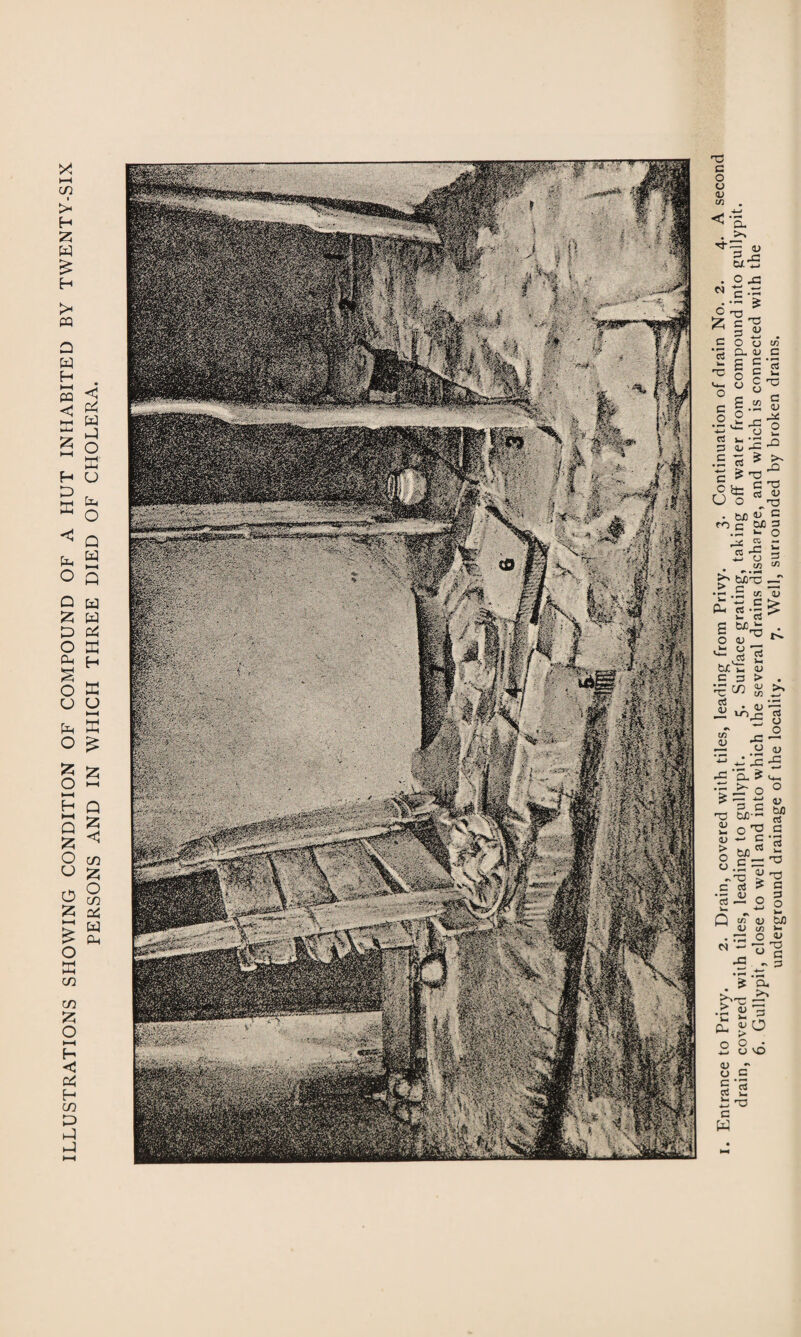 ILLUSTRATIONS SHOWING CONDITION OF COMPOUND OF A HUT INHABITED BY TWENTY-SIX PERSONS AND IN WHICH THREE DIED OF CHOLERA.

3

6

4

1. Entrance to Privy. 2. Drain, covered with tiles, leading from Privy. 3. Continuation of drain No. 2. 4. A second drain, covered with tiles, leading to gullypit. 5. Surface grating, taking off water from compound into gullypit. 6. Gullypit, close to well and into which the several drains discharge, and which is connected with the underground drainage of the locality. 7. Well, surrounded by broken drains.